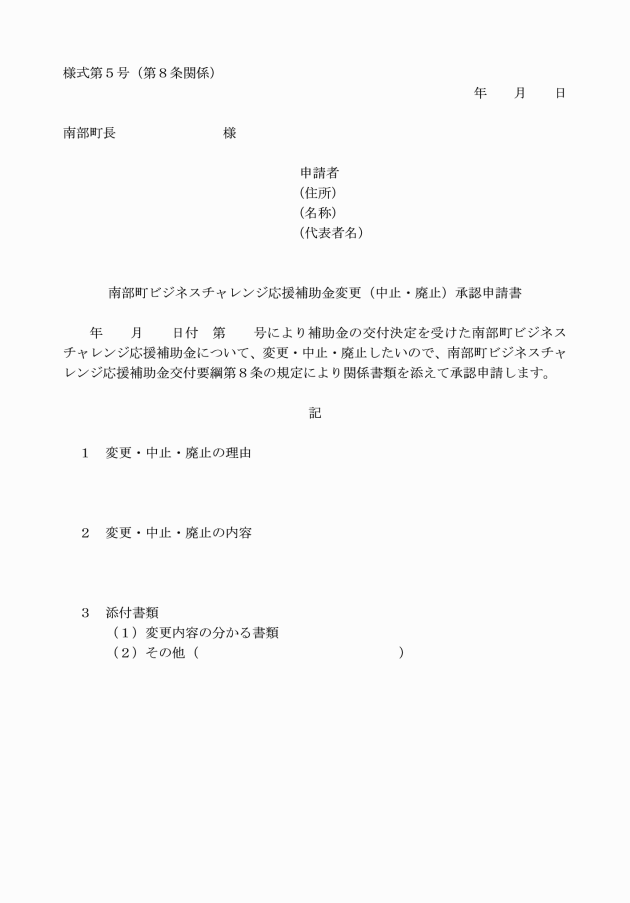 様式第５号（第８条関係）

年　　月　　日

南部町長　　　　　　　　様

申請者
（住所）
（名称）
（代表者名）

南部町ビジネスチャレンジ応援補助金変更（中止・廃止）承認申請書

年　　月　　日付　第　　号により補助金の交付決定を受けた南部町ビジネスチャレンジ応援補助金について、変更・中止・廃止したいので、南部町ビジネスチャレンジ応援補助金交付要綱第８条の規定により関係書類を添えて承認申請します。

記

１　変更・中止・廃止の理由

２　変更・中止・廃止の内容

３　添付書類
（１）変更内容の分かる書類
（２）その他（　　　　　　　　　　　　　　）